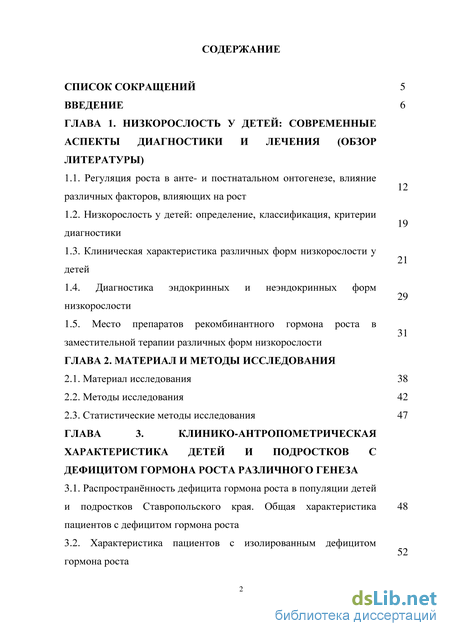 СОДЕРЖАНИЕ

СПИСОК СОКРАЩЕНИЙ 5
ВВЕДЕНИЕ 6
ГЛАВА 1. НИЗКОРОСЛОСТЬ У ДЕТЕЙ: СОВРЕМЕННЫЕ АСПЕКТЫ ДИАГНОСТИКИ И ЛЕЧЕНИЯ (ОБЗОР ЛИТЕРАТУРЫ)
1.1. Регуляция роста в анте- и постнатальном онтогенезе, влияние различных факторов, влияющих на рост 12
1.2. Низкорослость у детей: определение, классификация, критерии диагностики 19
1.3. Клиническая характеристика различных форм низкорослости у детей 21
1.4. Диагностика эндокринных и неэндокринных форм низкорослости 29
1.5. Место препаратов рекомбинантного гормона роста в заместительной терапии различных форм низкорослости 31
ГЛАВА 2. МАТЕРИАЛ И МЕТОДЫ ИССЛЕДОВАНИЯ
2.1. Материал исследования 38
2.2. Методы исследования 42
2.3. Статистические методы исследования 47
ГЛАВА 3. КЛИНИКО-АНТРОПОМЕТРИЧЕСКАЯ ХАРАКТЕРИСТИКА ДЕТЕЙ И ПОДРОСТКОВ С ДЕФИЦИТОМ ГОРМОНА РОСТА РАЗЛИЧНОГО ГЕНЕЗА
3.1. Распространённость дефицита гормона роста в популяции детей и подростков Ставропольского края. Общая характеристика пациентов с дефицитом гормона роста 48
3.2. Характеристика пациентов с изолированным дефицитом гормона роста 52

2

dsLib.net
библиотека диссертаций